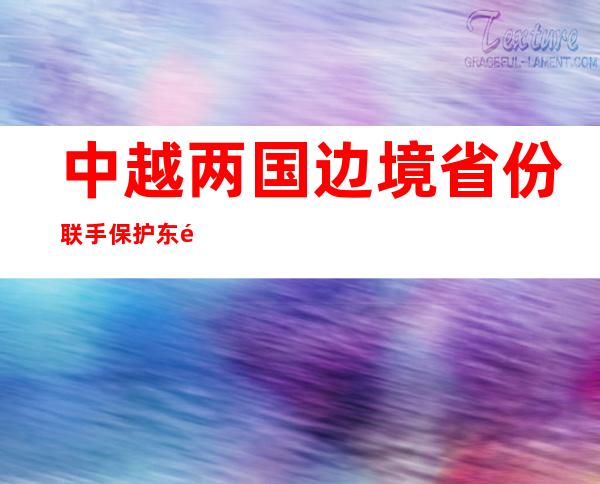 Texture
GRACEFUL-LAMENT.COM

中越两国边境省份联手保护东é